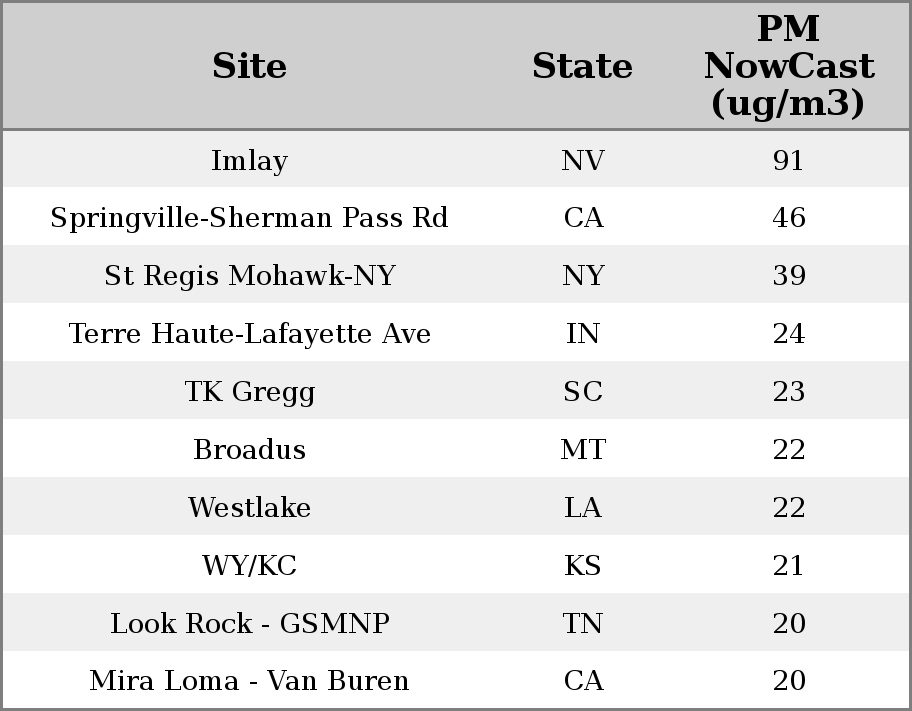 | Site | State | PM NowCast (ug/m3) |
|---|---|---|
| Imlay | NV | 91 |
| Springville-Sherman Pass Rd | CA | 46 |
| St Regis Mohawk-NY | NY | 39 |
| Terre Haute-Lafayette Ave | IN | 24 |
| TK Gregg | SC | 23 |
| Broadus | MT | 22 |
| Westlake | LA | 22 |
| WY/KC | KS | 21 |
| Look Rock - GSMNP | TN | 20 |
| Mira Loma - Van Buren | CA | 20 |